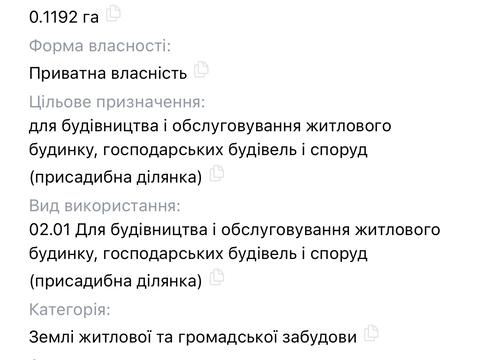 0.1192 га

Форма власності:

Приватна власність

Цільове призначення:

для будівництва і обслуговування житлового будинку, господарських будівель і споруд (присадибна ділянка)

Вид використання:

02.01 Для будівництва і обслуговування житлового будинку, господарських будівель і споруд (присадибна ділянка)

Категорія:

Землі житлової та громадської забудови